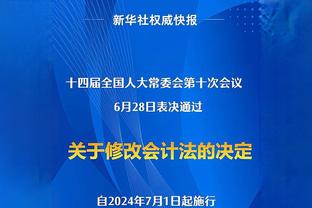 新华社权威快报

十四届全国人大常委会第十次会议
6月28日表决通过

关于修改会计法的决定

自2024年7月1日起施行